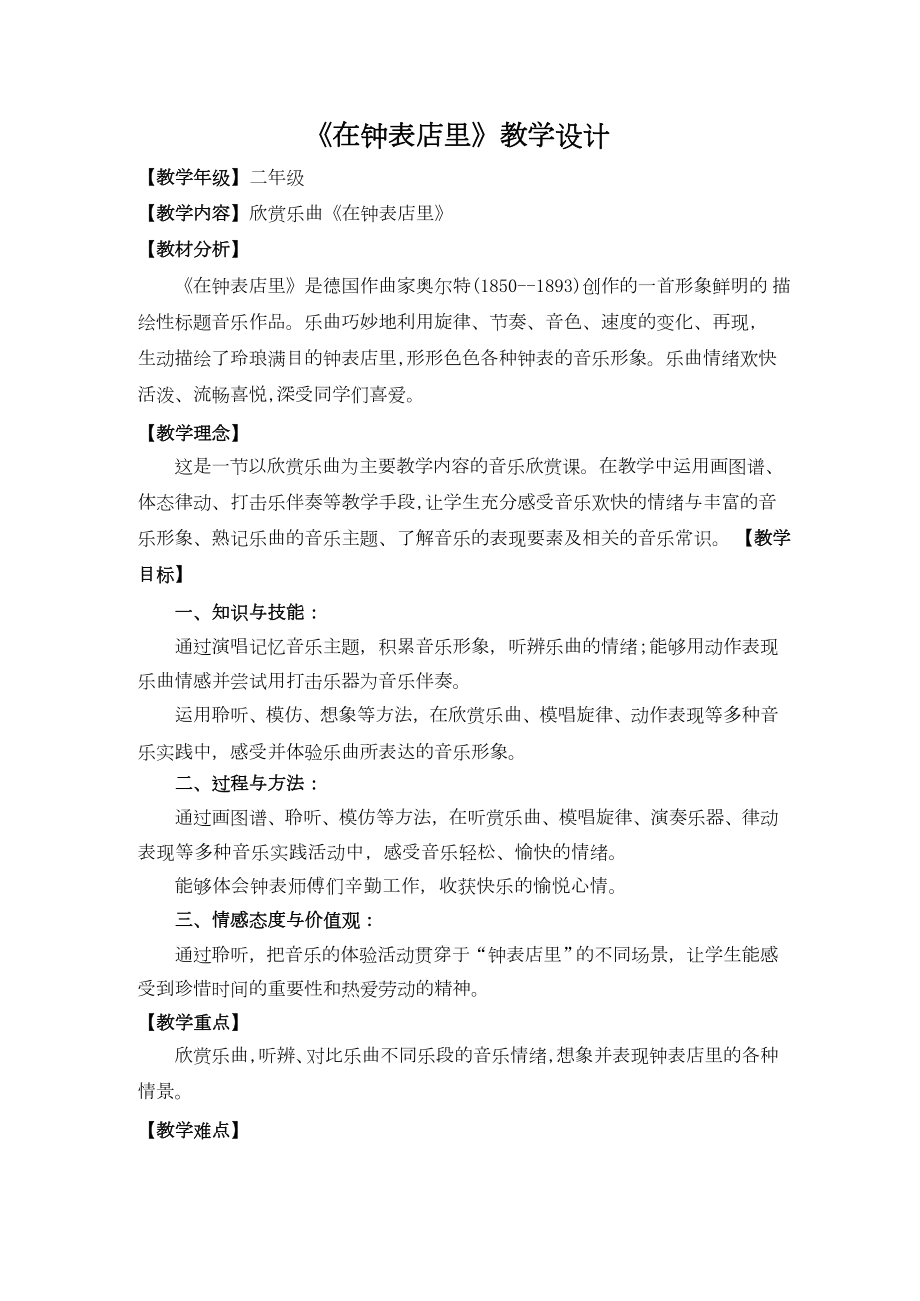 《在钟表店里》教学设计

【教学年级】二年级

【教学内容】欣赏乐曲《在钟表店里》

【教材分析】

《在钟表店里》是德国作曲家奥尔特(1850--1893)创作的一首形象鲜明的 描绘性标题音乐作品。乐曲巧妙地利用旋律、节奏、音色、速度的变化、再现，生动描绘了玲琅满目的钟表店里,形形色色各种钟表的音乐形象。乐曲情绪欢快活泼、流畅喜悦,深受同学们喜爱。

【教学理念】

这是一节以欣赏乐曲为主要教学内容的音乐欣赏课。在教学中运用画图谱、体态律动、打击乐伴奏等教学手段,让学生充分感受音乐欢快的情绪与丰富的音乐形象、熟记乐曲的音乐主题、了解音乐的表现要素及相关的音乐常识。 【教学目标】

一、知识与技能：

通过演唱记忆音乐主题，积累音乐形象，听辨乐曲的情绪;能够用动作表现乐曲情感并尝试用打击乐器为音乐伴奏。

运用聆听、模仿、想象等方法，在欣赏乐曲、模唱旋律、动作表现等多种音乐实践中，感受并体验乐曲所表达的音乐形象。

二、过程与方法：

通过画图谱、聆听、模仿等方法，在听赏乐曲、模唱旋律、演奏乐器、律动表现等多种音乐实践活动中，感受音乐轻松、愉快的情绪。

能够体会钟表师傅们辛勤工作，收获快乐的愉悦心情。

三、情感态度与价值观：

通过聆听，把音乐的体验活动贯穿于“钟表店里”的不同场景，让学生能感受到珍惜时间的重要性和热爱劳动的精神。

【教学重点】

欣赏乐曲,听辨、对比乐曲不同乐段的音乐情绪,想象并表现钟表店里的各种情景。

【教学难点】